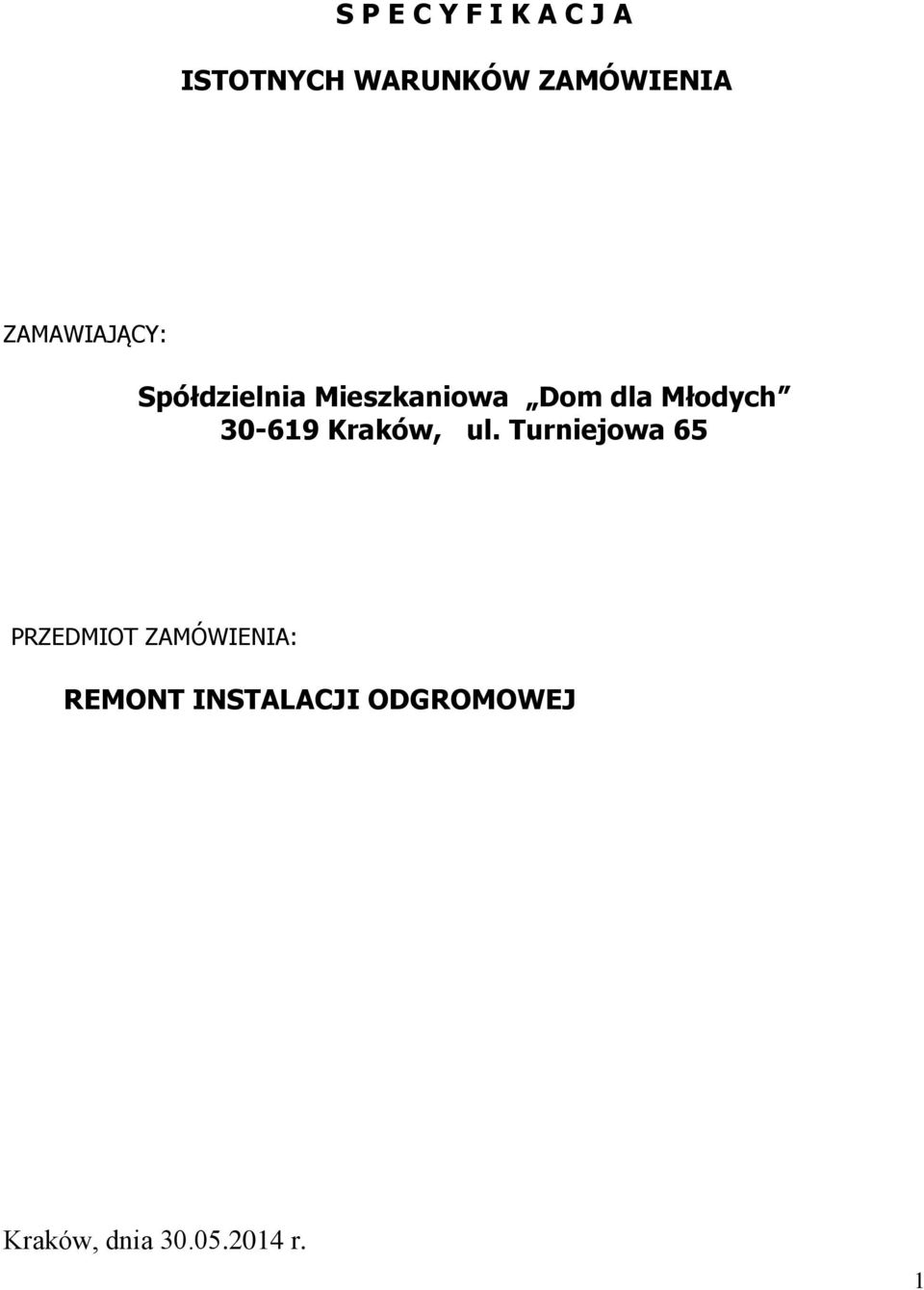 S P E C Y F I K A C J A

ISTOTNYCH WARUNKÓW ZAMÓWIENIA

ZAMAWIAJĄCY:

Spółdzielnia Mieszkaniowa „Dom dla Młodych”
30-619 Kraków, ul. Turniejowa 65

PRZEDMIOT ZAMÓWIENIA:

REMONT INSTALACJI ODGROMOWEJ

Kraków, dnia 30.05.2014 r.

1